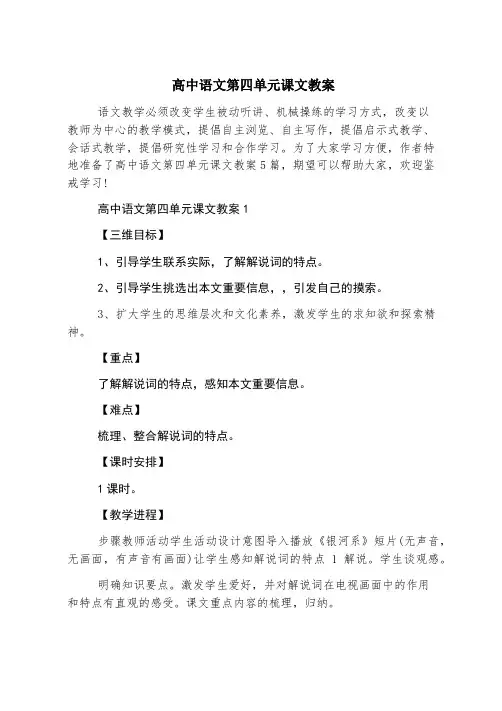 高中语文第四单元课文教案

语文教学必须改变学生被动听讲、机械操练的学习方式，改变以教师为中心的教学模式，提倡自主浏览、自主写作，提倡启示式教学、会话式教学，提倡研究性学习和合作学习。为了大家学习方便，作者特地准备了高中语文第四单元课文教案5篇，期望可以帮助大家，欢迎鉴戒学习！

高中语文第四单元课文教案1

【三维目标】

1、引导学生联系实际，了解解说词的特点。

2、引导学生挑选出本文重要信息，，引发自己的摸索。

3、扩大学生的思维层次和文化素养，激发学生的求知欲和探索精神。

【重点】

了解解说词的特点，感知本文重要信息。

【难点】

梳理、整合解说词的特点。

【课时安排】

1课时。

【教学进程】

步骤教师活动学生活动设计意图导入播放《银河系》短片(无声音，无画面，有声音有画面)让学生感知解说词的特点 1 解说。学生谈观感。

明确知识要点。激发学生爱好，并对解说词在电视画面中的作用和特点有直观的感受。课文重点内容的梳理，归纳。